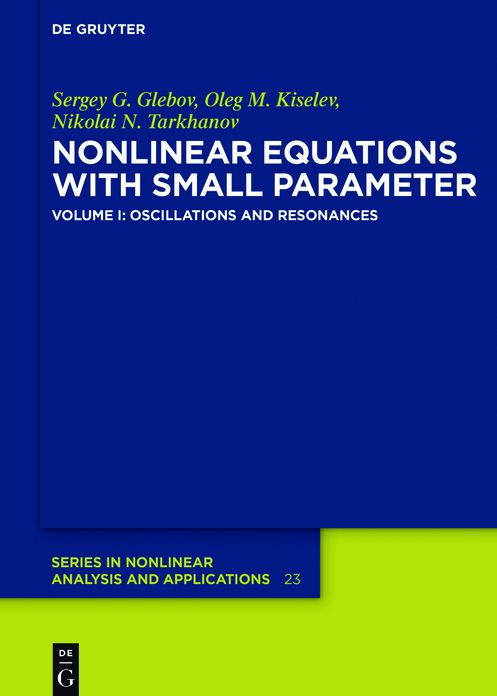 DE GRUYTER

Sergey G. Glebov, Oleg M. Kiselev, Nikolai N. Tarkhanov

NONLINEAR EQUATIONS WITH SMALL PARAMETER

VOLUME I: OSCILLATIONS AND RESONANCES

SERIES IN NONLINEAR ANALYSIS AND APPLICATIONS 23

DE
G